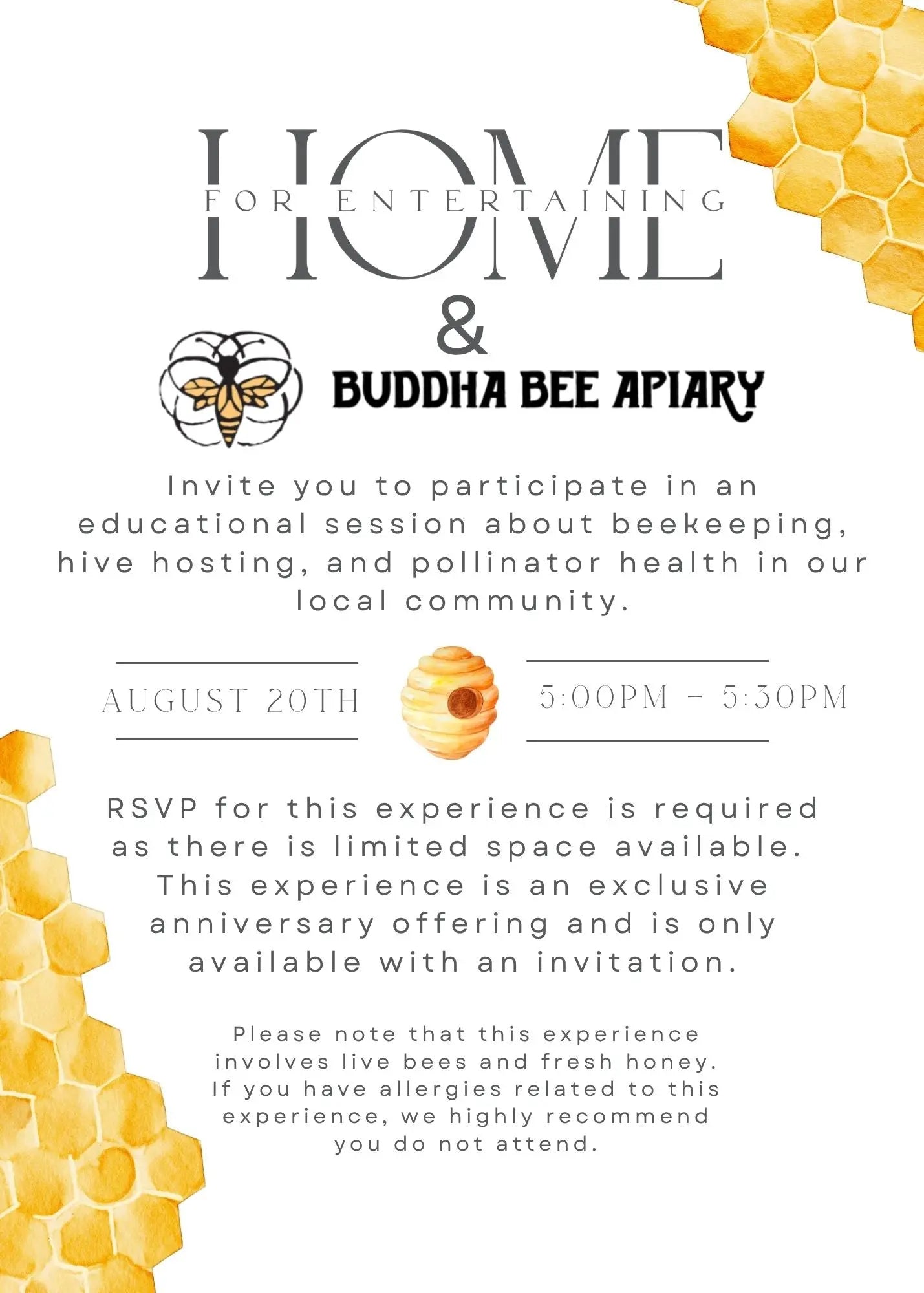 HOME
FOR ENTERTAINING
&
BUDDHA BEE APIARY

Invite you to participate in an educational session about beekeeping, hive hosting, and pollinator health in our local community.

AUGUST 20TH

5:00PM - 5:30PM

RSVP for this experience is required as there is limited space available. This experience is an exclusive anniversary offering and is only available with an invitation.

Please note that this experience involves live bees and fresh honey. If you have allergies related to this experience, we highly recommend you do not attend.